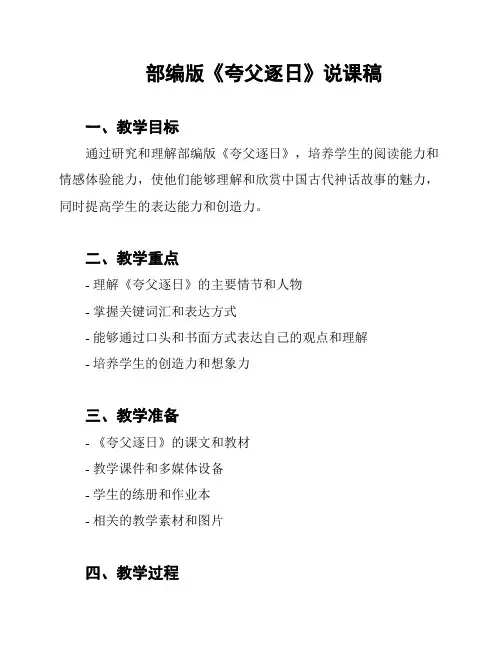 部编版《夸父逐日》说课稿

一、教学目标

通过研究和理解部编版《夸父逐日》，培养学生的阅读能力和情感体验能力，使他们能够理解和欣赏中国古代神话故事的魅力，同时提高学生的表达能力和创造力。

二、教学重点

- 理解《夸父逐日》的主要情节和人物
- 掌握关键词汇和表达方式
- 能够通过口头和书面方式表达自己的观点和理解
- 培养学生的创造力和想象力

三、教学准备

- 《夸父逐日》的课文和教材
- 教学课件和多媒体设备
- 学生的练册和作业本
- 相关的教学素材和图片

四、教学过程